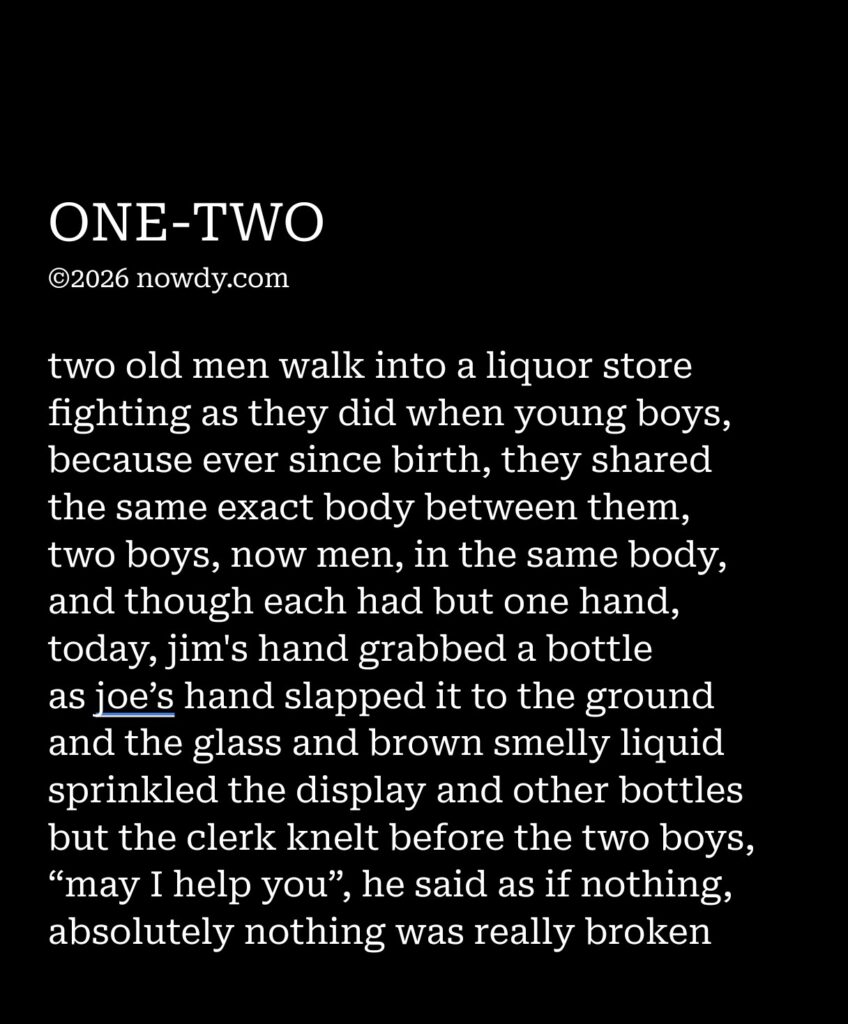 ONE-TWO
©2026 nowdy.com

two old men walk into a liquor store
fighting as they did when young boys,
because ever since birth, they shared
the same exact body between them,
two boys, now men, in the same body,
and though each had but one hand,
today, jim's hand grabbed a bottle
as joe's hand slapped it to the ground
and the glass and brown smelly liquid
sprinkled the display and other bottles
but the clerk knelt before the two boys,
"may I help you", he said as if nothing,
absolutely nothing was really broken